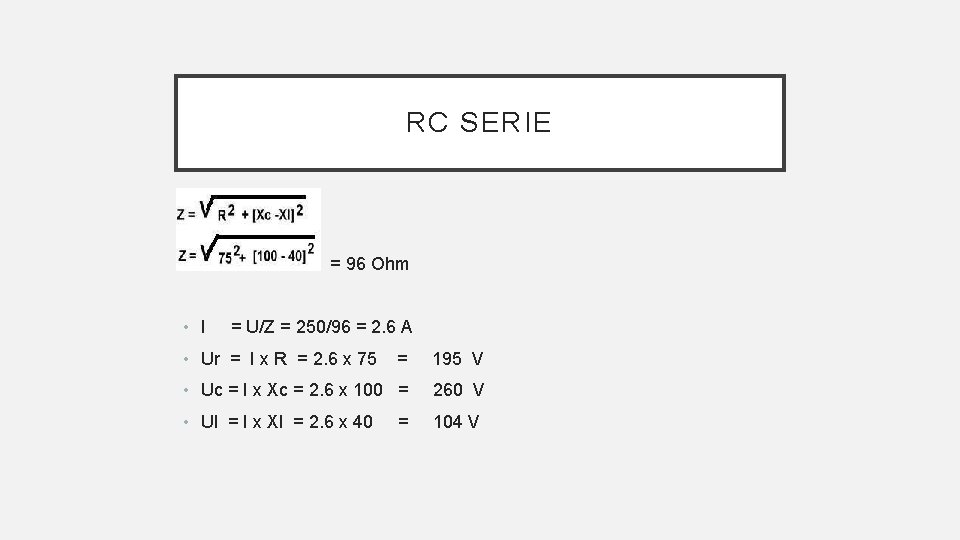 RC SERIE

$Z = \sqrt{R^2 + [Xc - Xl]^2}$

$Z = \sqrt{75^2 + [100 - 40]^2}$ = 96 Ohm

• I = U/Z = 250/96 = 2.6 A
• Ur = I x R = 2.6 x 75 = 195 V
• Uc = I x Xc = 2.6 x 100 = 260 V
• Ul = I x Xl = 2.6 x 40 = 104 V